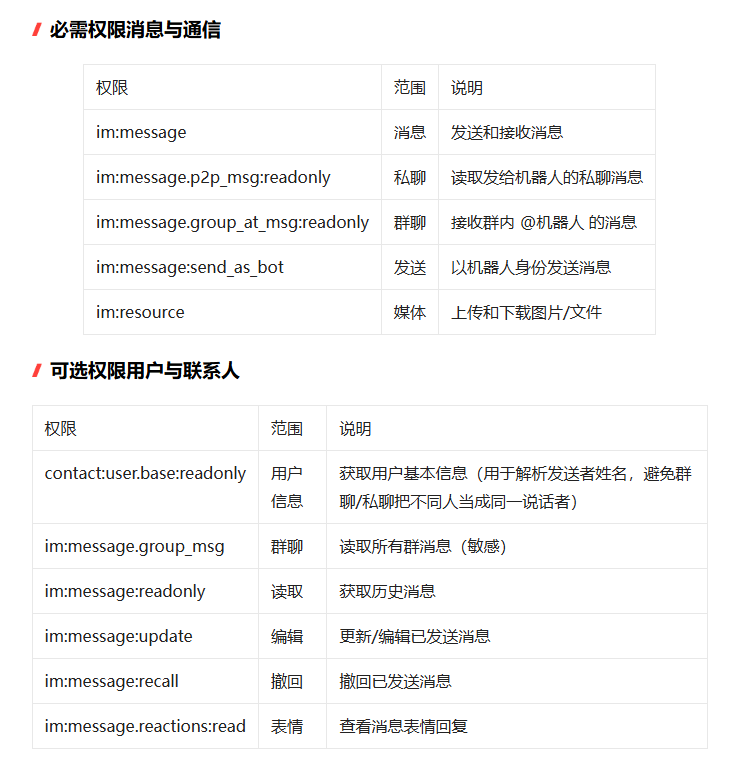 必需权限消息与通信

| 权限 | 范围 | 说明 |
|---|---|---|
| im:message | 消息 | 发送和接收消息 |
| im:message.p2p_msg:readonly | 私聊 | 读取发给机器人的私聊消息 |
| im:message.group_at_msg:readonly | 群聊 | 接收群内 @机器人 的消息 |
| im:message:send_as_bot | 发送 | 以机器人身份发送消息 |
| im:resource | 媒体 | 上传和下载图片/文件 |

可选权限用户与联系人

| 权限 | 范围 | 说明 |
|---|---|---|
| contact:user.base:readonly | 用户信息 | 获取用户基本信息（用于解析发送者姓名，避免群聊/私聊把不同人当成同一说话者） |
| im:message.group_msg | 群聊 | 读取所有群消息（敏感） |
| im:message:readonly | 读取 | 获取历史消息 |
| im:message:update | 编辑 | 更新/编辑已发送消息 |
| im:message:recall | 撤回 | 撤回已发送消息 |
| im:message.reactions:read | 表情 | 查看消息表情回复 |